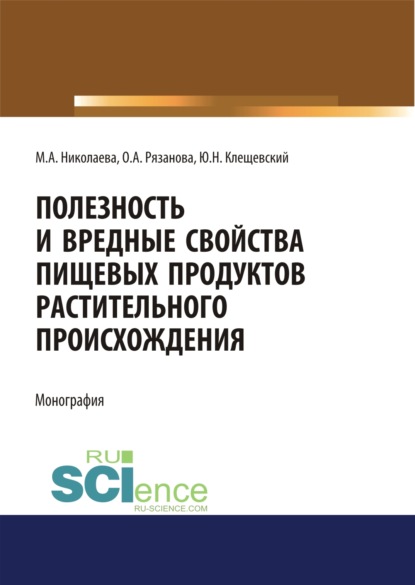 М.А. Николаева, О.А. Рязанова, Ю.Н. Клещевский

ПОЛЕЗНОСТЬ И ВРЕДНЫЕ СВОЙСТВА ПИЩЕВЫХ ПРОДУКТОВ РАСТИТЕЛЬНОГО ПРОИСХОЖДЕНИЯ

Монография

RU SCIence
RU-SCIENCE.COM